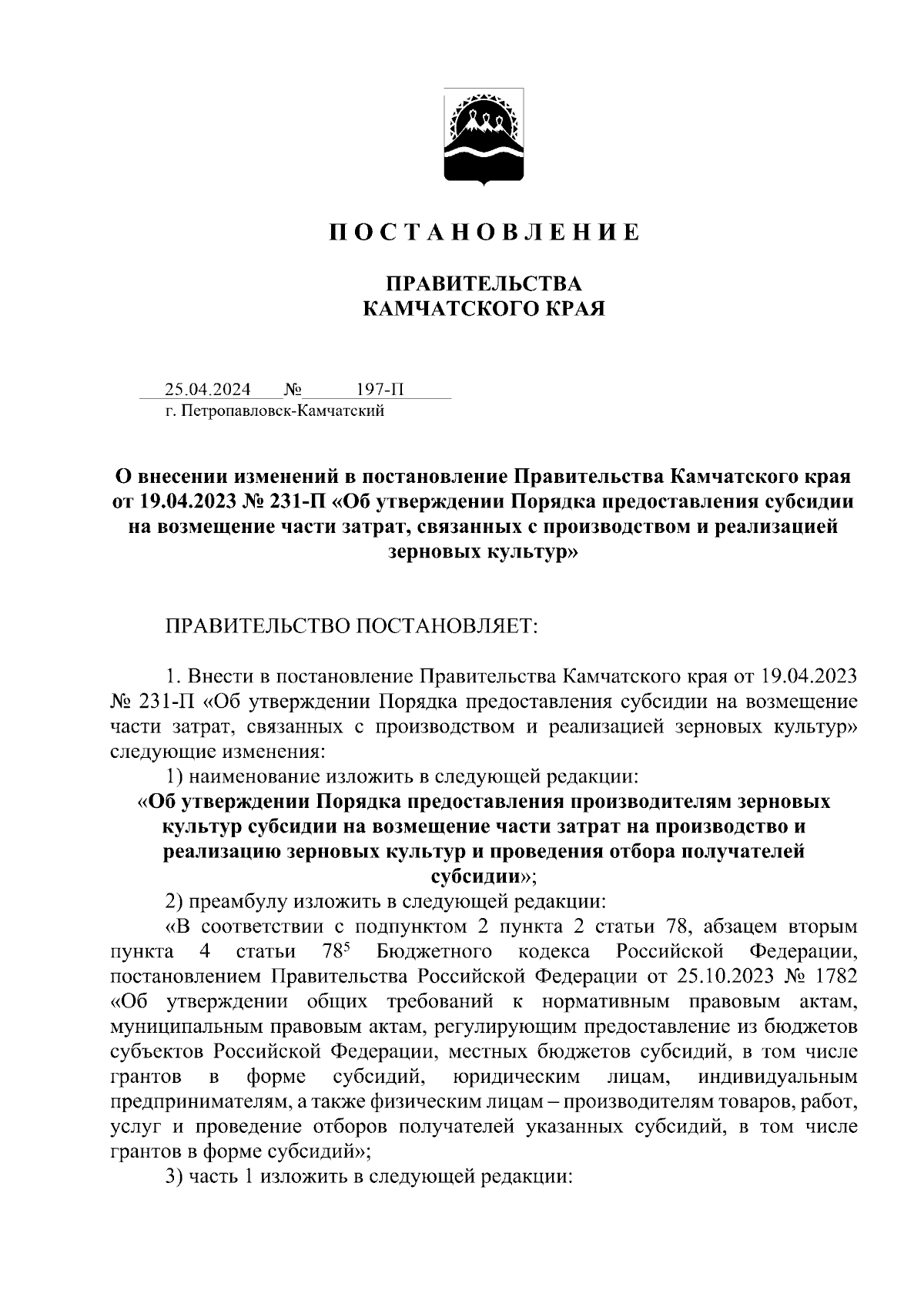 П О С Т А Н О В Л Е Н И Е

ПРАВИТЕЛЬСТВА
КАМЧАТСКОГО КРАЯ

25.04.2024 № 197-П
г. Петропавловск-Камчатский

О внесении изменений в постановление Правительства Камчатского края от 19.04.2023 № 231-П «Об утверждении Порядка предоставления субсидии на возмещение части затрат, связанных с производством и реализацией зерновых культур»

ПРАВИТЕЛЬСТВО ПОСТАНОВЛЯЕТ:

1. Внести в постановление Правительства Камчатского края от 19.04.2023 № 231-П «Об утверждении Порядка предоставления субсидии на возмещение части затрат, связанных с производством и реализацией зерновых культур» следующие изменения:

1) наименование изложить в следующей редакции:

«Об утверждении Порядка предоставления производителям зерновых культур субсидии на возмещение части затрат на производство и реализацию зерновых культур и проведения отбора получателей субсидии»;

2) преамбулу изложить в следующей редакции:

«В соответствии с подпунктом 2 пункта 2 статьи 78, абзацем вторым пункта 4 статьи $78^5$ Бюджетного кодекса Российской Федерации, постановлением Правительства Российской Федерации от 25.10.2023 № 1782 «Об утверждении общих требований к нормативным правовым актам, муниципальным правовым актам, регулирующим предоставление из бюджетов субъектов Российской Федерации, местных бюджетов субсидий, в том числе грантов в форме субсидий, юридическим лицам, индивидуальным предпринимателям, а также физическим лицам – производителям товаров, работ, услуг и проведение отборов получателей указанных субсидий, в том числе грантов в форме субсидий»;

3) часть 1 изложить в следующей редакции: